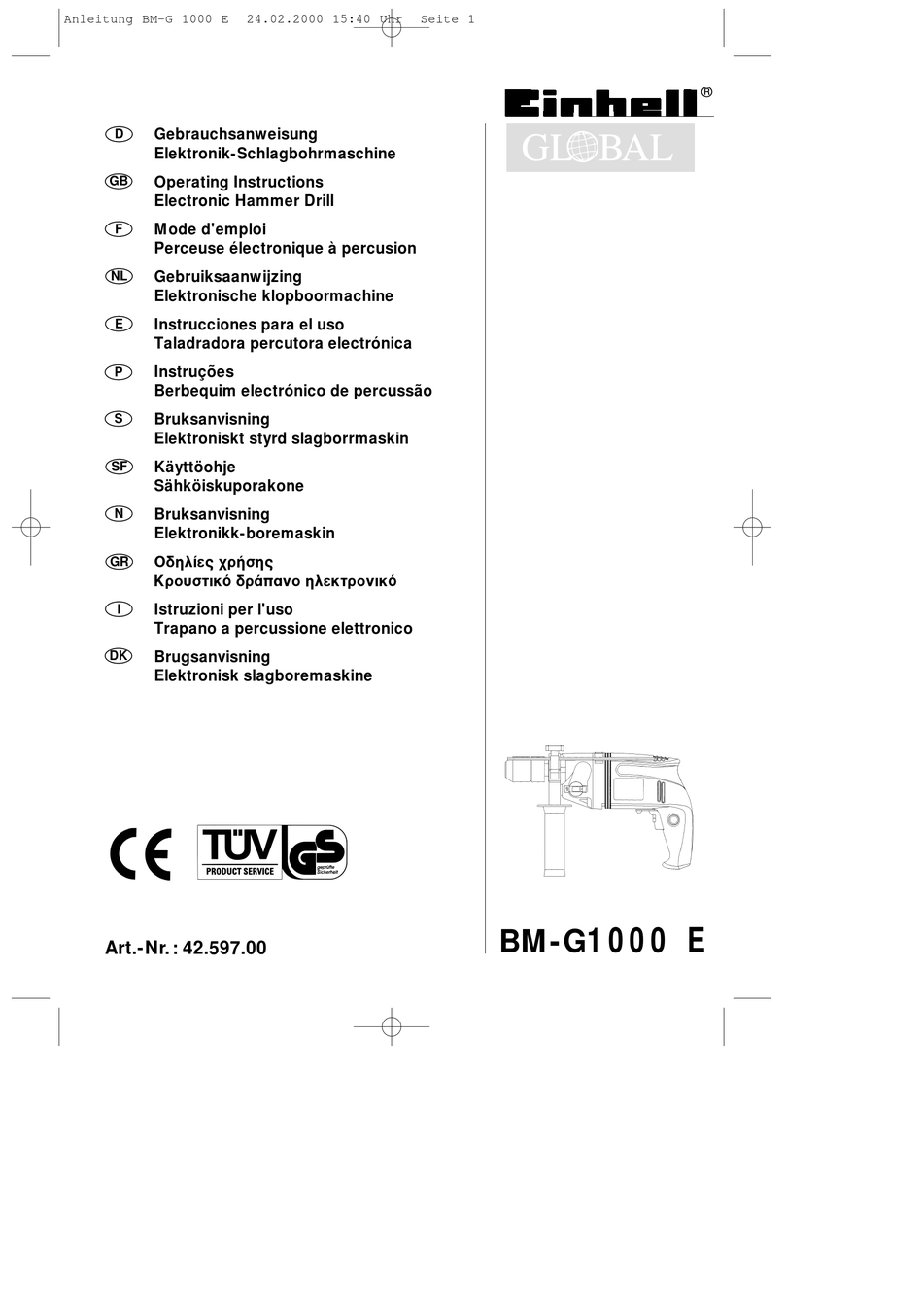 Anleitung BM-G 1000 E 24.02.2000 15:40 Uhr Seite 1

Einhell®
GLOBAL

D Gebrauchsanweisung
Elektronik-Schlagbohrmaschine

GB Operating Instructions
Electronic Hammer Drill

F Mode d'emploi
Perceuse électronique à percusion

NL Gebruiksaanwijzing
Elektronische klopboormachine

E Instrucciones para el uso
Taladradora percutora electrónica

P Instruções
Berbequim electrónico de percussão

S Bruksanvisning
Elektroniskt styrd slagborrmaskin

SF Käyttöohje
Sähköiskuporakone

N Bruksanvisning
Elektronikk-boremaskin

GR Οδηλίες χρήσης
Κρουστικό δράπανο ηλεκτρονικό

I Istruzioni per l'uso
Trapano a percussione elettronico

DK Brugsanvisning
Elektronisk slagboremaskine

CE TÜV PRODUCT SERVICE GS geprüfte Sicherheit

Art.-Nr.: 42.597.00

BM-G1000 E